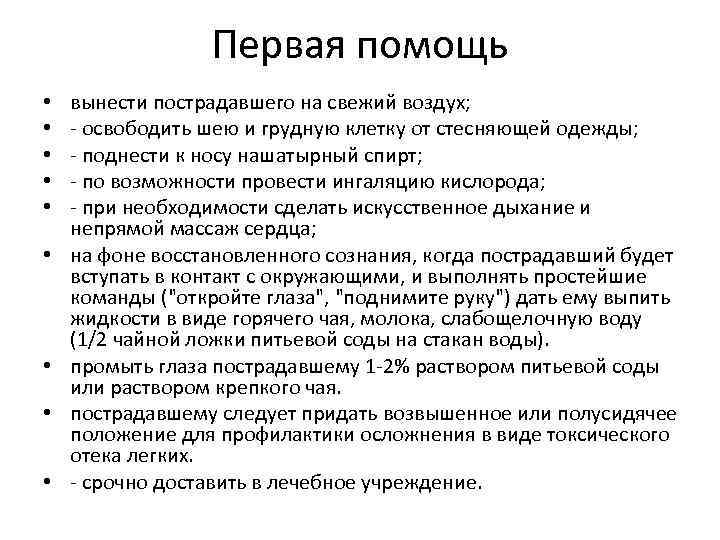 Первая помощь

• вынести пострадавшего на свежий воздух;
• - освободить шею и грудную клетку от стесняющей одежды;
• - поднести к носу нашатырный спирт;
• - по возможности провести ингаляцию кислорода;
• - при необходимости сделать искусственное дыхание и непрямой массаж сердца;
• на фоне восстановленного сознания, когда пострадавший будет вступать в контакт с окружающими, и выполнять простейшие команды ("откройте глаза", "поднимите руку") дать ему выпить жидкости в виде горячего чая, молока, слабощелочную воду (1/2 чайной ложки питьевой соды на стакан воды).
• промыть глаза пострадавшему 1-2% раствором питьевой соды или раствором крепкого чая.
• пострадавшему следует придать возвышенное или полусидячее положение для профилактики осложнения в виде токсического отека легких.
• - срочно доставить в лечебное учреждение.